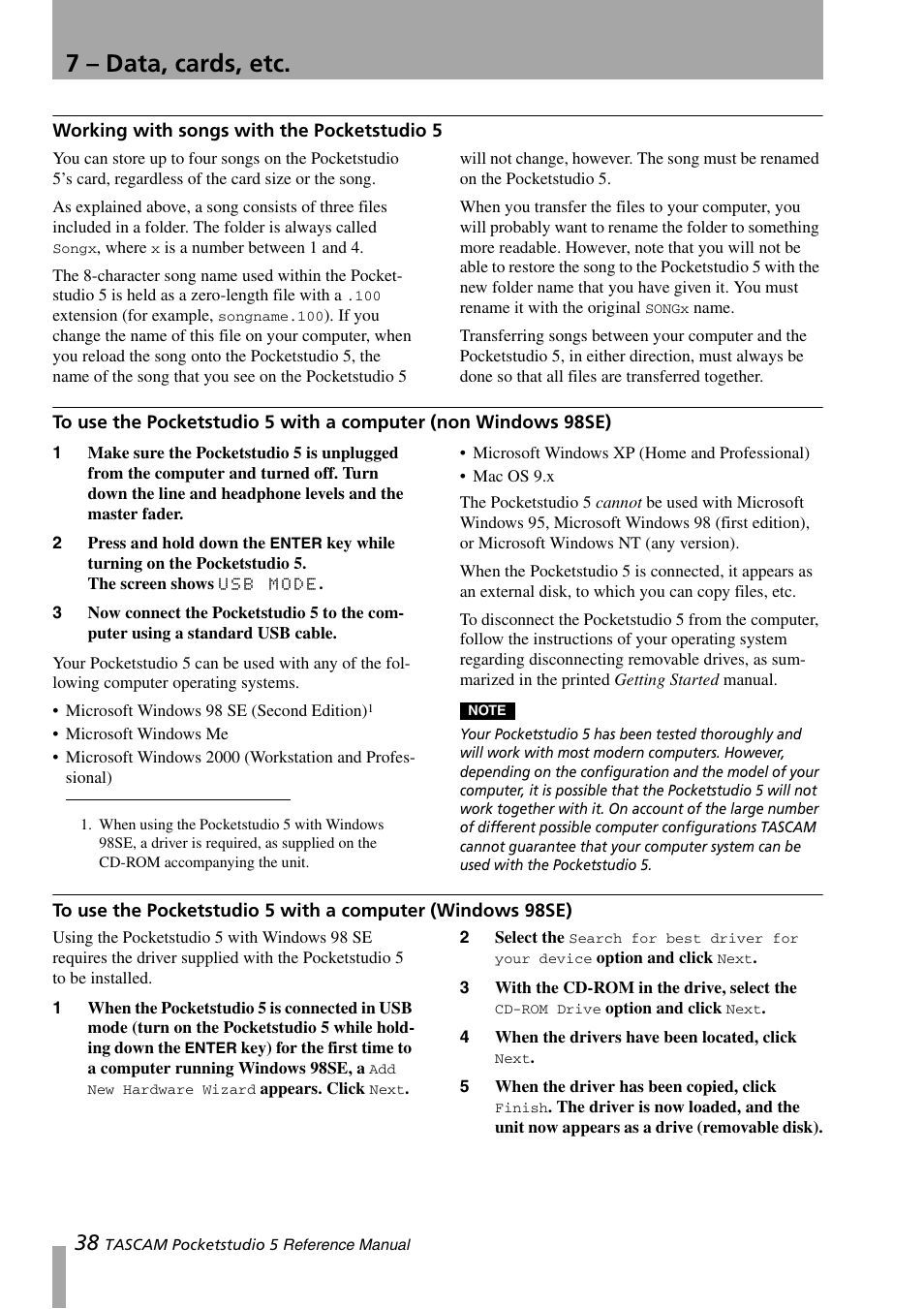 7 – Data, cards, etc.

Working with songs with the Pocketstudio 5

You can store up to four songs on the Pocketstudio 5's card, regardless of the card size or the song.

As explained above, a song consists of three files included in a folder. The folder is always called Songx, where x is a number between 1 and 4.

The 8-character song name used within the Pocketstudio 5 is held as a zero-length file with a .100 extension (for example, songname.100). If you change the name of this file on your computer, when you reload the song onto the Pocketstudio 5, the name of the song that you see on the Pocketstudio 5 will not change, however. The song must be renamed on the Pocketstudio 5.

When you transfer the files to your computer, you will probably want to rename the folder to something more readable. However, note that you will not be able to restore the song to the Pocketstudio 5 with the new folder name that you have given it. You must rename it with the original SONGx name.

Transferring songs between your computer and the Pocketstudio 5, in either direction, must always be done so that all files are transferred together.

To use the Pocketstudio 5 with a computer (non Windows 98SE)

1 Make sure the Pocketstudio 5 is unplugged from the computer and turned off. Turn down the line and headphone levels and the master fader.

2 Press and hold down the ENTER key while turning on the Pocketstudio 5. The screen shows USB MODE.

3 Now connect the Pocketstudio 5 to the computer using a standard USB cable.

Your Pocketstudio 5 can be used with any of the following computer operating systems.

• Microsoft Windows 98 SE (Second Edition)$^1$
• Microsoft Windows Me
• Microsoft Windows 2000 (Workstation and Professional)

1. When using the Pocketstudio 5 with Windows 98SE, a driver is required, as supplied on the CD-ROM accompanying the unit.

• Microsoft Windows XP (Home and Professional)
• Mac OS 9.x

The Pocketstudio 5 cannot be used with Microsoft Windows 95, Microsoft Windows 98 (first edition), or Microsoft Windows NT (any version).

When the Pocketstudio 5 is connected, it appears as an external disk, to which you can copy files, etc.

To disconnect the Pocketstudio 5 from the computer, follow the instructions of your operating system regarding disconnecting removable drives, as summarized in the printed Getting Started manual.

NOTE

Your Pocketstudio 5 has been tested thoroughly and will work with most modern computers. However, depending on the configuration and the model of your computer, it is possible that the Pocketstudio 5 will not work together with it. On account of the large number of different possible computer configurations TASCAM cannot guarantee that your computer system can be used with the Pocketstudio 5.

To use the Pocketstudio 5 with a computer (Windows 98SE)

Using the Pocketstudio 5 with Windows 98 SE requires the driver supplied with the Pocketstudio 5 to be installed.

1 When the Pocketstudio 5 is connected in USB mode (turn on the Pocketstudio 5 while holding down the ENTER key) for the first time to a computer running Windows 98SE, a Add New Hardware Wizard appears. Click Next.

2 Select the Search for best driver for your device option and click Next.

3 With the CD-ROM in the drive, select the CD-ROM Drive option and click Next.

4 When the drivers have been located, click Next.

5 When the driver has been copied, click Finish. The driver is now loaded, and the unit now appears as a drive (removable disk).

38 TASCAM Pocketstudio 5 Reference Manual